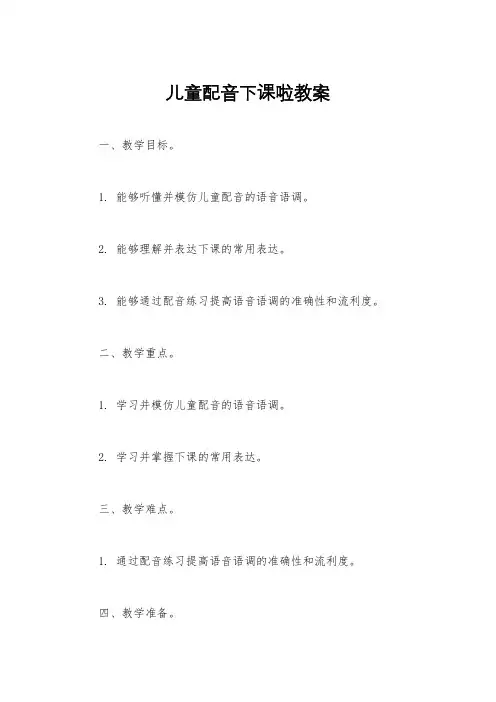 儿童配音下课啦教案

一、教学目标。

1. 能够听懂并模仿儿童配音的语音语调。

2. 能够理解并表达下课的常用表达。

3. 能够通过配音练习提高语音语调的准确性和流利度。

二、教学重点。

1. 学习并模仿儿童配音的语音语调。

2. 学习并掌握下课的常用表达。

三、教学难点。

1. 通过配音练习提高语音语调的准确性和流利度。

四、教学准备。